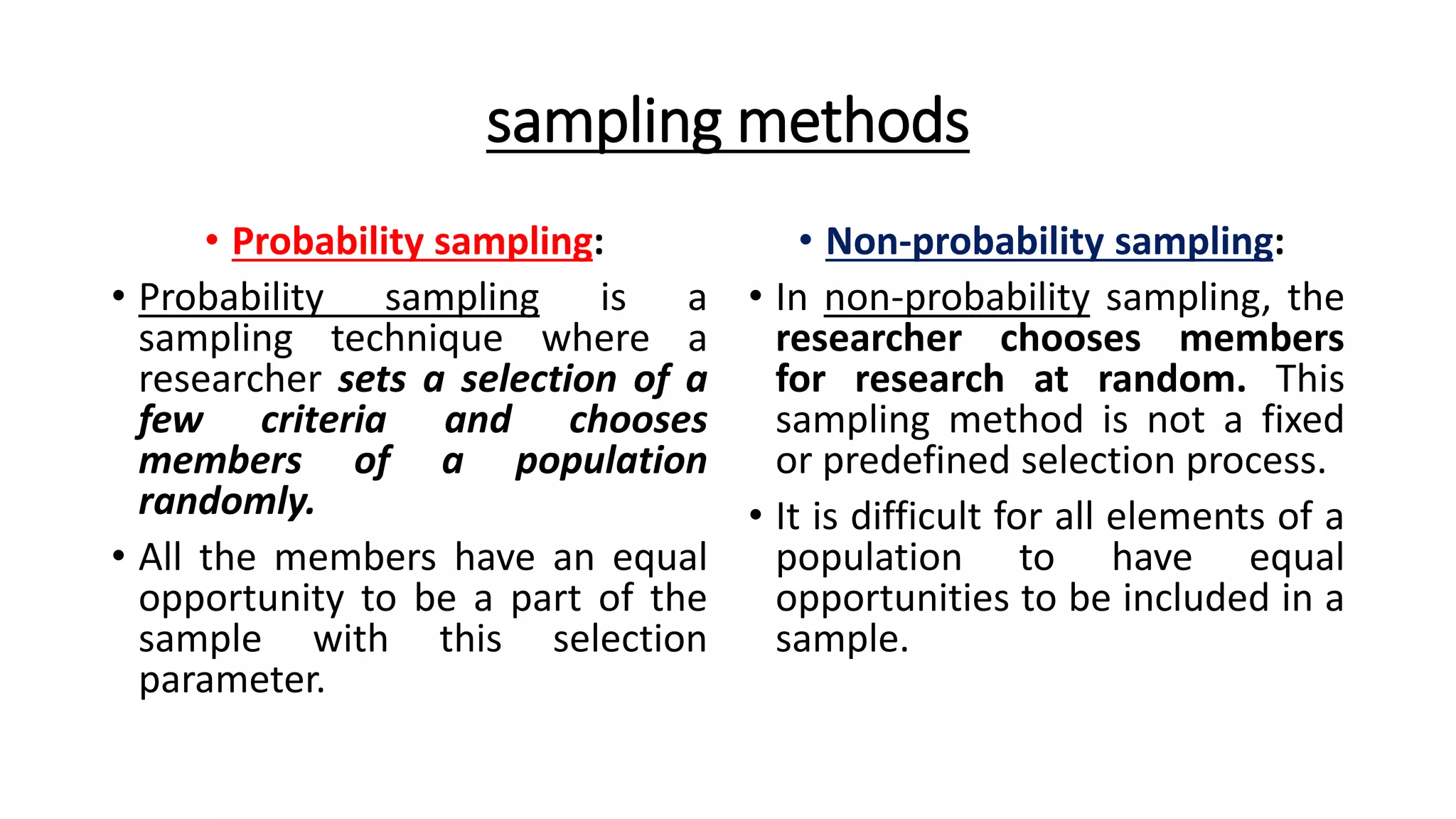 sampling methods

• Probability sampling:

• Probability sampling is a sampling technique where a researcher sets a selection of a few criteria and chooses members of a population randomly.

• All the members have an equal opportunity to be a part of the sample with this selection parameter.

• Non-probability sampling:

• In non-probability sampling, the researcher chooses members for research at random. This sampling method is not a fixed or predefined selection process.

• It is difficult for all elements of a population to have equal opportunities to be included in a sample.